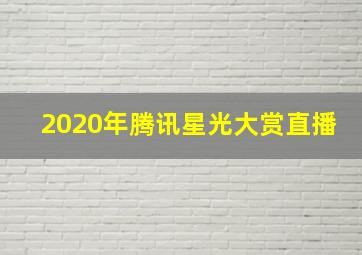 2020年腾讯星光大赏直播